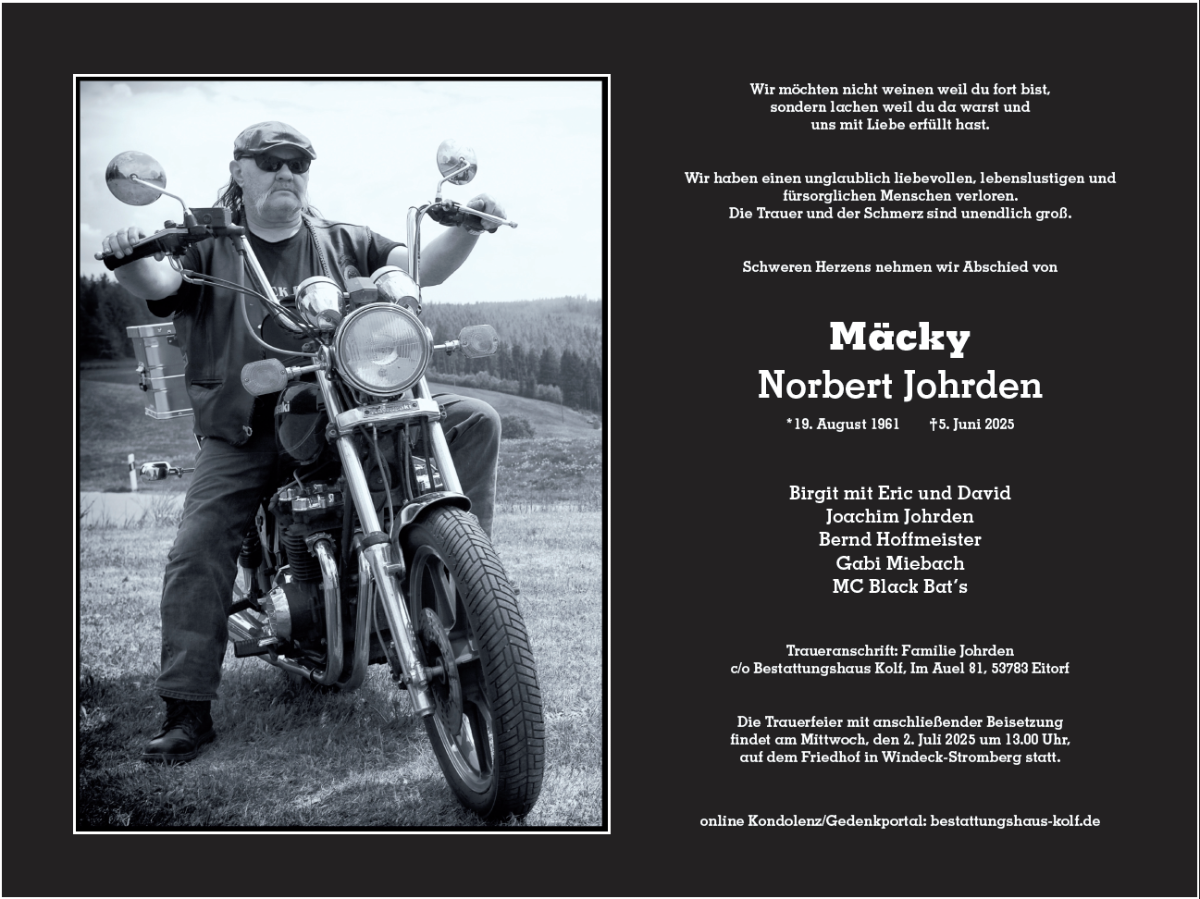 Wir möchten nicht weinen weil du fort bist,
sondern lachen weil du da warst und
uns mit Liebe erfüllt hast.

Wir haben einen unglaublich liebevollen, lebenslustigen und
fürsorglichen Menschen verloren.
Die Trauer und der Schmerz sind unendlich groß.

Schweren Herzens nehmen wir Abschied von

Mäcky
Norbert Johrden

*19. August 1961 †5. Juni 2025

Birgit mit Eric und David
Joachim Johrden
Bernd Hoffmeister
Gabi Miebach
MC Black Bat's

Traueranschrift: Familie Johrden
c/o Bestattungshaus Kolf, Im Auel 81, 53783 Eitorf

Die Trauerfeier mit anschließender Beisetzung
findet am Mittwoch, den 2. Juli 2025 um 13.00 Uhr,
auf dem Friedhof in Windeck-Stromberg statt.

online Kondolenz/Gedenkportal: bestattungshaus-kolf.de